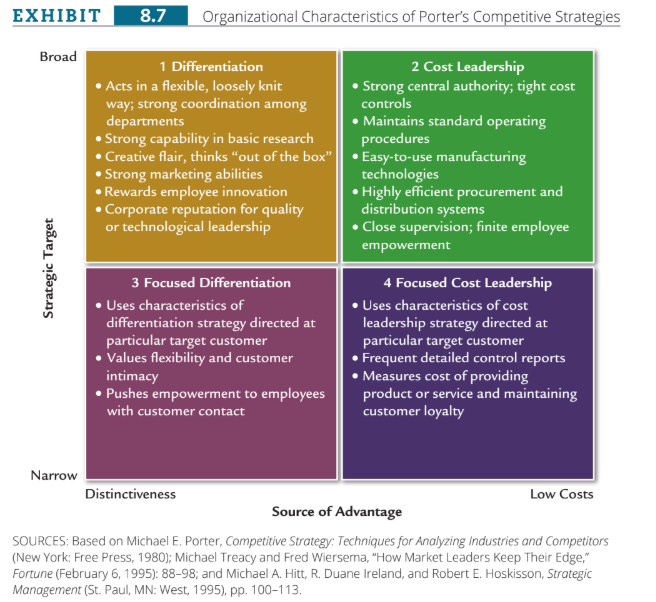 EXHIBIT 8.7 Organizational Characteristics of Porter's Competitive Strategies

Broad

Strategic Target

Narrow

1 Differentiation
• Acts in a flexible, loosely knit way; strong coordination among departments
• Strong capability in basic research
• Creative flair, thinks "out of the box"
• Strong marketing abilities
• Rewards employee innovation
• Corporate reputation for quality or technological leadership

2 Cost Leadership
• Strong central authority; tight cost controls
• Maintains standard operating procedures
• Easy-to-use manufacturing technologies
• Highly efficient procurement and distribution systems
• Close supervision; finite employee empowerment

3 Focused Differentiation
• Uses characteristics of differentiation strategy directed at particular target customer
• Values flexibility and customer intimacy
• Pushes empowerment to employees with customer contact

4 Focused Cost Leadership
• Uses characteristics of cost leadership strategy directed at particular target customer
• Frequent detailed control reports
• Measures cost of providing product or service and maintaining customer loyalty

Distinctiveness

Low Costs

Source of Advantage

SOURCES: Based on Michael E. Porter, Competitive Strategy: Techniques for Analyzing Industries and Competitors (New York: Free Press, 1980); Michael Treacy and Fred Wiersema, "How Market Leaders Keep Their Edge," Fortune (February 6, 1995): 88–98; and Michael A. Hitt, R. Duane Ireland, and Robert E. Hoskisson, Strategic Management (St. Paul, MN: West, 1995), pp. 100–113.